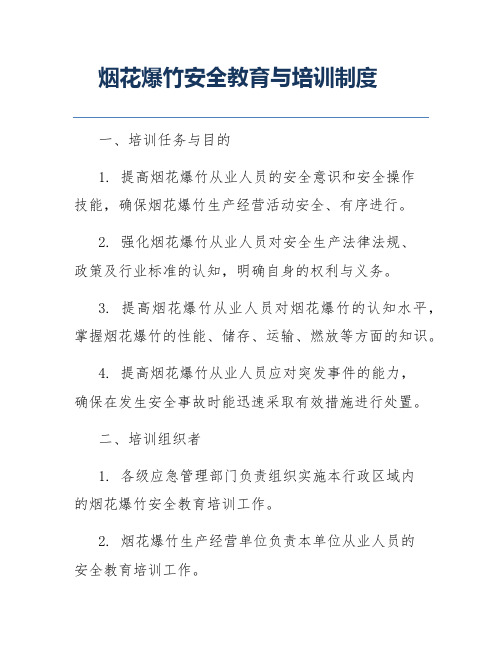 烟花爆竹安全教育与培训制度

一、培训任务与目的

1. 提高烟花爆竹从业人员的安全意识和安全操作技能，确保烟花爆竹生产经营活动安全、有序进行。

2. 强化烟花爆竹从业人员对安全生产法律法规、政策及行业标准的认知，明确自身的权利与义务。

3. 提高烟花爆竹从业人员对烟花爆竹的认知水平，掌握烟花爆竹的性能、储存、运输、燃放等方面的知识。

4. 提高烟花爆竹从业人员应对突发事件的能力，确保在发生安全事故时能迅速采取有效措施进行处置。

二、培训组织者

1. 各级应急管理部门负责组织实施本行政区域内的烟花爆竹安全教育培训工作。

2. 烟花爆竹生产经营单位负责本单位从业人员的安全教育培训工作。